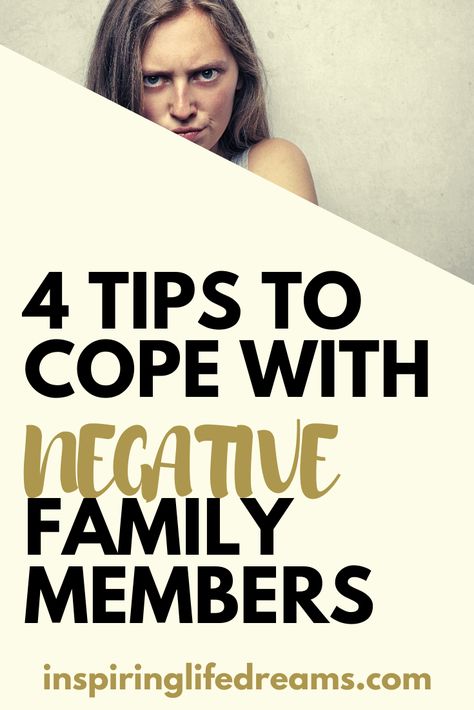 4 TIPS TO COPE WITH NEGATIVE FAMILY MEMBERS

inspiringlifedreams.com